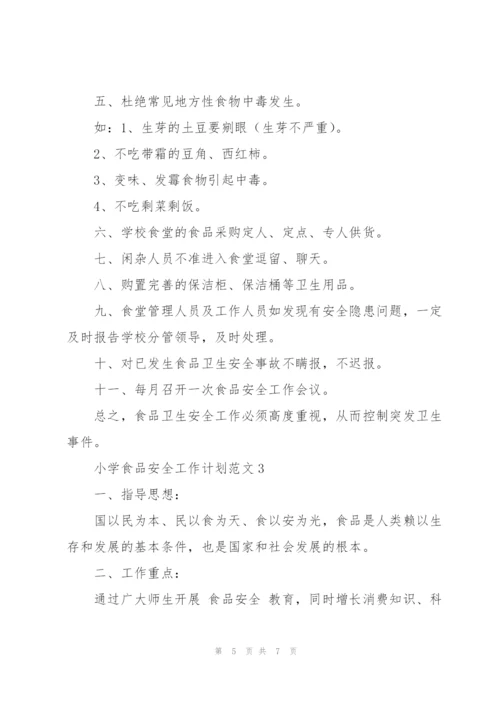 五、杜绝常见地方性食物中毒发生。

如：1、生芽的土豆要剜眼（生芽不严重）。

2、不吃带霜的豆角、西红柿。

3、变味、发霉食物引起中毒。

4、不吃剩菜剩饭。

六、学校食堂的食品采购定人、定点、专人供货。

七、闲杂人员不准进入食堂逗留、聊天。

八、购置完善的保洁柜、保洁桶等卫生用品。

九、食堂管理人员及工作人员如发现有安全隐患问题，一定及时报告学校分管领导，及时处理。

十、对已发生食品卫生安全事故不瞒报，不迟报。

十一、每月召开一次食品安全工作会议。

总之，食品卫生安全工作必须高度重视，从而控制突发卫生事件。

小学食品安全工作计划范文3

一、指导思想：

国以民为本、民以食为天、食以安为光，食品是人类赖以生存和发展的基本条件，也是国家和社会发展的根本。

二、工作重点：

通过广大师生开展 食品安全 教育，同时增长消费知识、科

第 5 页 共 7 页